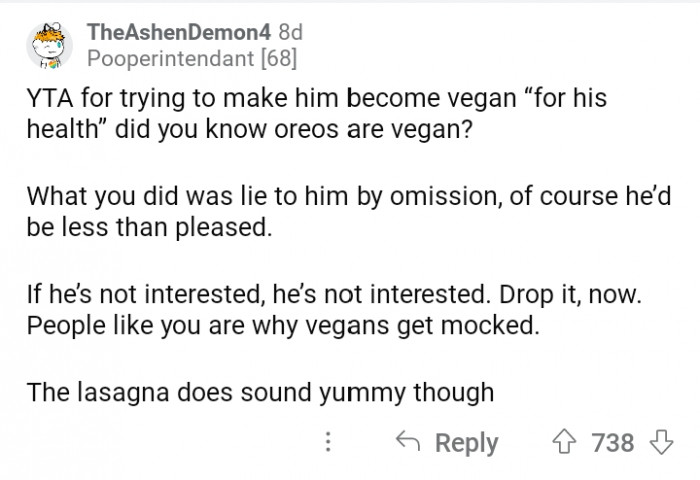 TheAshenDemon4 8d
Pooperintendant [68]

YTA for trying to make him become vegan “for his health” did you know oreos are vegan?

What you did was lie to him by omission, of course he’d be less than pleased.

If he’s not interested, he’s not interested. Drop it, now. People like you are why vegans get mocked.

The lasagna does sound yummy though

Reply 738